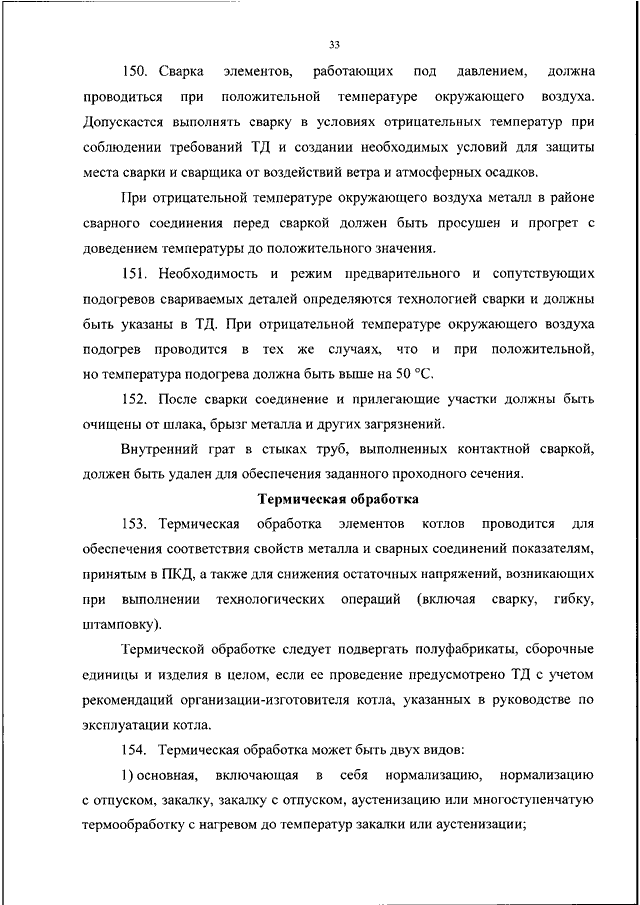 33

150. Сварка элементов, работающих под давлением, должна проводиться при положительной температуре окружающего воздуха. Допускается выполнять сварку в условиях отрицательных температур при соблюдении требований ТД и создании необходимых условий для защиты места сварки и сварщика от воздействий ветра и атмосферных осадков.

При отрицательной температуре окружающего воздуха металл в районе сварного соединения перед сваркой должен быть просушен и прогрет с доведением температуры до положительного значения.

151. Необходимость и режим предварительного и сопутствующих подогревов свариваемых деталей определяются технологией сварки и должны быть указаны в ТД. При отрицательной температуре окружающего воздуха подогрев проводится в тех же случаях, что и при положительной, но температура подогрева должна быть выше на 50 °С.

152. После сварки соединение и прилегающие участки должны быть очищены от шлака, брызг металла и других загрязнений.

Внутренний грат в стыках труб, выполненных контактной сваркой, должен быть удален для обеспечения заданного проходного сечения.

Термическая обработка

153. Термическая обработка элементов котлов проводится для обеспечения соответствия свойств металла и сварных соединений показателям, принятым в ПКД, а также для снижения остаточных напряжений, возникающих при выполнении технологических операций (включая сварку, гибку, штамповку).

Термической обработке следует подвергать полуфабрикаты, сборочные единицы и изделия в целом, если ее проведение предусмотрено ТД с учетом рекомендаций организации-изготовителя котла, указанных в руководстве по эксплуатации котла.

154. Термическая обработка может быть двух видов:

1) основная, включающая в себя нормализацию, нормализацию с отпуском, закалку, закалку с отпуском, аустенизацию или многоступенчатую термообработку с нагревом до температур закалки или аустенизации;